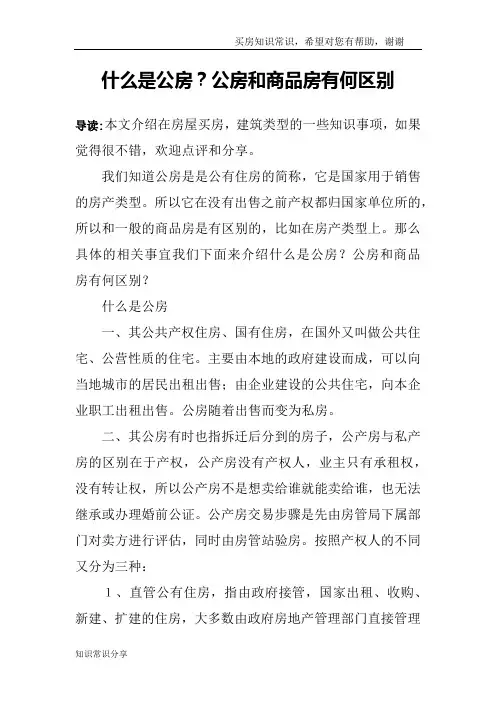 买房知识常识，希望对您有帮助，谢谢

什么是公房？公房和商品房有何区别

导读:本文介绍在房屋买房，建筑类型的一些知识事项，如果觉得很不错，欢迎点评和分享。

我们知道公房是是公有住房的简称，它是国家用于销售的房产类型。所以它在没有出售之前产权都归国家单位所的，所以和一般的商品房是有区别的，比如在房产类型上。那么具体的相关事宜我们下面来介绍什么是公房？公房和商品房有何区别？

什么是公房

一、其公共产权住房、国有住房，在国外又叫做公共住宅、公营性质的住宅。主要由本地的政府建设而成，可以向当地城市的居民出租出售；由企业建设的公共住宅，向本企业职工出租出售。公房随着出售而变为私房。

二、其公房有时也指拆迁后分到的房子，公产房与私产房的区别在于产权，公产房没有产权人，业主只有承租权，没有转让权，所以公产房不是想卖给谁就能卖给谁，也无法继承或办理婚前公证。公产房交易步骤是先由房管局下属部门对卖方进行评估，同时由房管站验房。按照产权人的不同又分为三种：

1、直管公有住房，指由政府接管，国家出租、收购、新建、扩建的住房，大多数由政府房地产管理部门直接管理

知识常识分享